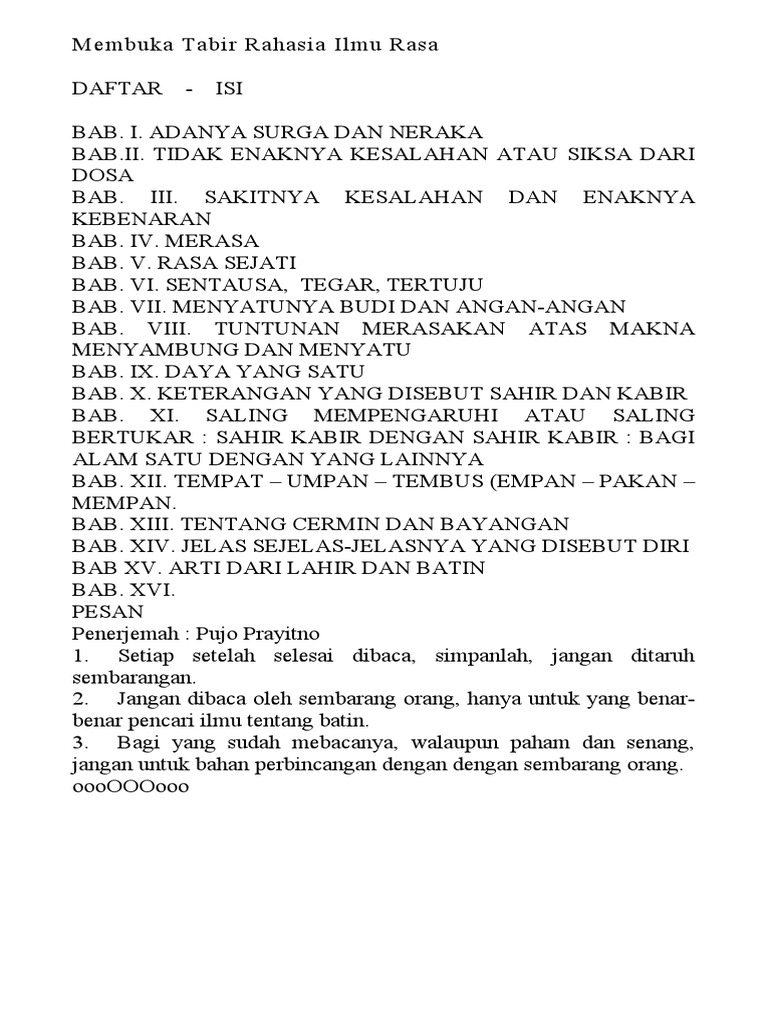 Membuka Tabir Rahasia Ilmu Rasa

DAFTAR - ISI

BAB. I. ADANYA SURGA DAN NERAKA
BAB.II. TIDAK ENAKNYA KESALAHAN ATAU SIKSA DARI DOSA
BAB. III. SAKITNYA KESALAHAN DAN ENAKNYA KEBENARAN
BAB. IV. MERASA
BAB. V. RASA SEJATI
BAB. VI. SENTAUSA, TEGAR, TERTUJU
BAB. VII. MENYATUNYA BUDI DAN ANGAN-ANGAN
BAB. VIII. TUNTUNAN MERASAKAN ATAS MAKNA MENYAMBUNG DAN MENYATU
BAB. IX. DAYA YANG SATU
BAB. X. KETERANGAN YANG DISEBUT SAHIR DAN KABIR
BAB. XI. SALING MEMPENGARUHI ATAU SALING BERTUKAR : SAHIR KABIR DENGAN SAHIR KABIR : BAGI ALAM SATU DENGAN YANG LAINNYA
BAB. XII. TEMPAT – UMPAN – TEMBUS (EMPAN – PAKAN – MEMPAN.
BAB. XIII. TENTANG CERMIN DAN BAYANGAN
BAB. XIV. JELAS SEJELAS-JELASNYA YANG DISEBUT DIRI
BAB XV. ARTI DARI LAHIR DAN BATIN
BAB. XVI.
PESAN
Penerjemah : Pujo Prayitno
1. Setiap setelah selesai dibaca, simpanlah, jangan ditaruh sembarangan.
2. Jangan dibaca oleh sembarang orang, hanya untuk yang benar-benar pencari ilmu tentang batin.
3. Bagi yang sudah mebacanya, walaupun paham dan senang, jangan untuk bahan perbincangan dengan dengan sembarang orang.
oooOOOooo